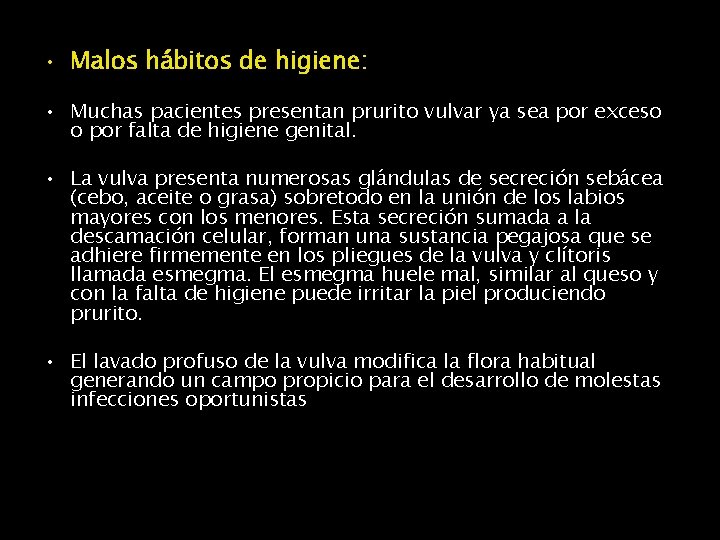 • Malos hábitos de higiene:

• Muchas pacientes presentan prurito vulvar ya sea por exceso o por falta de higiene genital.

• La vulva presenta numerosas glándulas de secreción sebácea (cebo, aceite o grasa) sobretodo en la unión de los labios mayores con los menores. Esta secreción sumada a la descamación celular, forman una sustancia pegajosa que se adhiere firmemente en los pliegues de la vulva y clítoris llamada esmegma. El esmegma huele mal, similar al queso y con la falta de higiene puede irritar la piel produciendo prurito.

• El lavado profuso de la vulva modifica la flora habitual generando un campo propicio para el desarrollo de molestas infecciones oportunistas